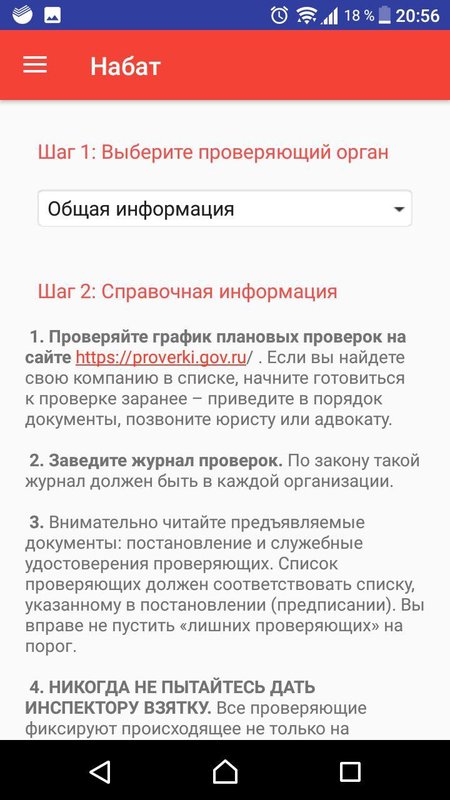 18 % 20:56

Набат

Шаг 1: Выберите проверяющий орган

Общая информация

Шаг 2: Справочная информация

1. Проверяйте график плановых проверок на сайте https://proverki.gov.ru/ . Если вы найдете свою компанию в списке, начните готовиться к проверке заранее – приведите в порядок документы, позвоните юристу или адвокату.

2. Заведите журнал проверок. По закону такой журнал должен быть в каждой организации.

3. Внимательно читайте предъявляемые документы: постановление и служебные удостоверения проверяющих. Список проверяющих должен соответствовать списку, указанному в постановлении (предписании). Вы вправе не пустить «лишних проверяющих» на порог.

4. НИКОГДА НЕ ПЫТАЙТЕСЬ ДАТЬ ИНСПЕКТОРУ ВЗЯТКУ. Все проверяющие фиксируют происходящее не только на